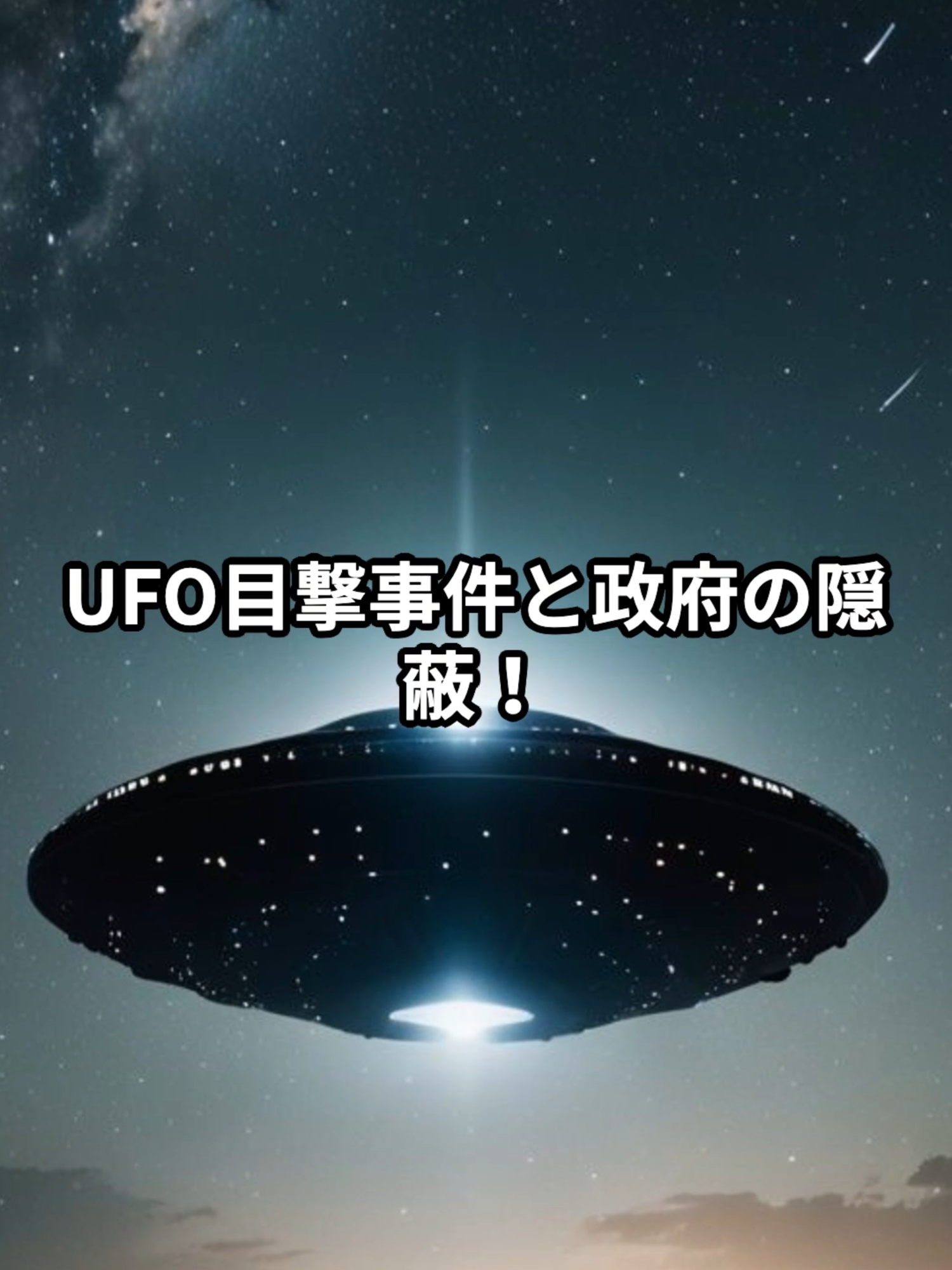 UFO目撃事件と政府の隠蔽！